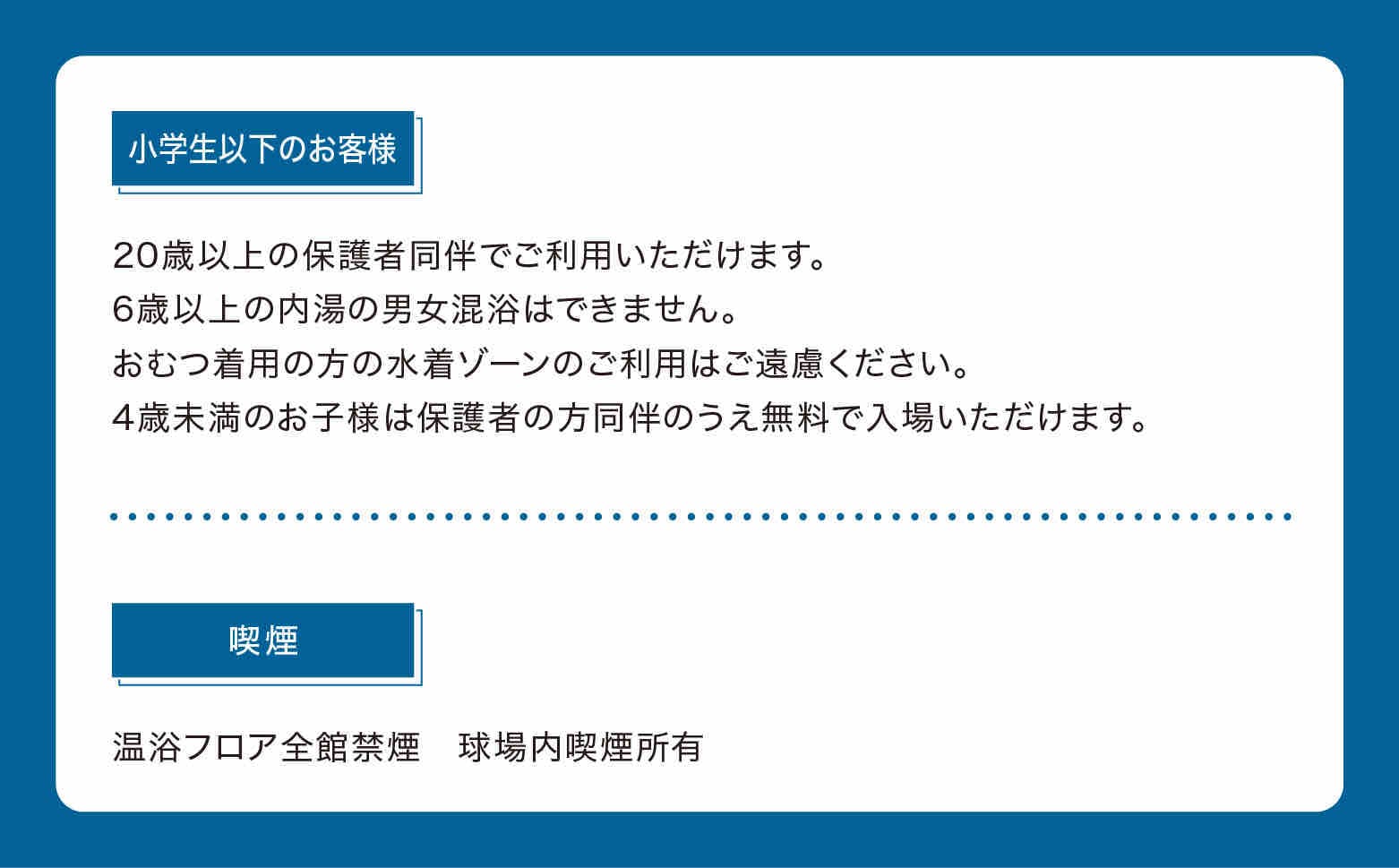 小学生以下のお客様

20歳以上の保護者同伴でご利用いただけます。
6歳以上の内湯の男女混浴はできません。
おむつ着用の方の水着ゾーンのご利用はご遠慮ください。
4歳未満のお子様は保護者の方同伴のうえ無料で入場いただけます。

喫煙

温浴フロア全館禁煙　球場内喫煙所有